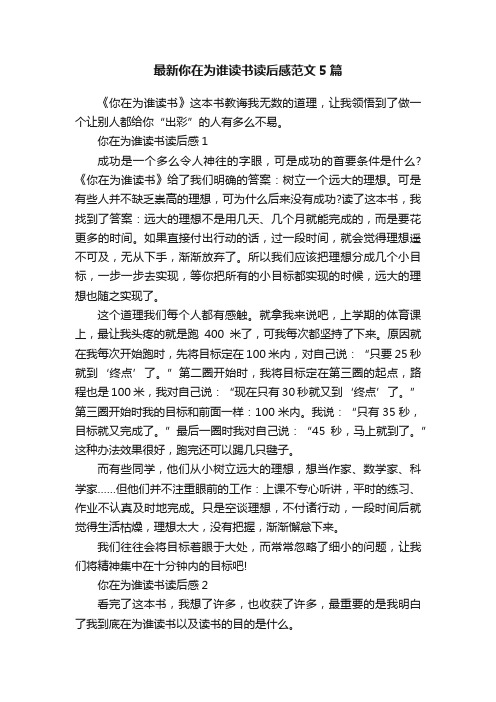 最新你在为谁读书读后感范文5篇

《你在为谁读书》这本书教诲我无数的道理，让我领悟到了做一个让别人都给你“出彩”的人有多么不易。

你在为谁读书读后感1

成功是一个多么令人神往的字眼，可是成功的首要条件是什么?《你在为谁读书》给了我们明确的答案：树立一个远大的理想。可是有些人并不缺乏崇高的理想，可为什么后来没有成功?读了这本书，我找到了答案：远大的理想不是用几天、几个月就能完成的，而是要花更多的时间。如果直接付出行动的话，过一段时间，就会觉得理想遥不可及，无从下手，渐渐放弃了。所以我们应该把理想分成几个小目标，一步一步去实现，等你把所有的小目标都实现的时候，远大的理想也随之实现了。

这个道理我们每个人都有感触。就拿我来说吧，上学期的体育课上，最让我头疼的就是跑 400 米了，可我每次都坚持了下来。原因就在我每次开始跑时，先将目标定在100米内，对自己说：“只要25秒就到‘终点’了。”第二圈开始时，我将目标定在第三圈的起点，路程也是100米，我对自己说：“现在只有30秒就又到‘终点’了。”第三圈开始时我的目标和前面一样：100米内。我说：“只有35秒，目标就又完成了。”最后一圈时我对自己说：“45 秒，马上就到了。”这种办法效果很好，跑完还可以踢几只毽子。

而有些同学，他们从小树立远大的理想，想当作家、数学家、科学家……但他们并不注重眼前的工作：上课不专心听讲，平时的练习、作业不认真及时地完成。只是空谈理想，不付诸行动，一段时间后就觉得生活枯燥，理想太大，没有把握，渐渐懈怠下来。

我们往往会将目标着眼于大处，而常常忽略了细小的问题，让我们将精神集中在十分钟内的目标吧!

你在为谁读书读后感2

看完了这本书，我想了许多，也收获了许多，最重要的是我明白了我到底在为谁读书以及读书的目的是什么。